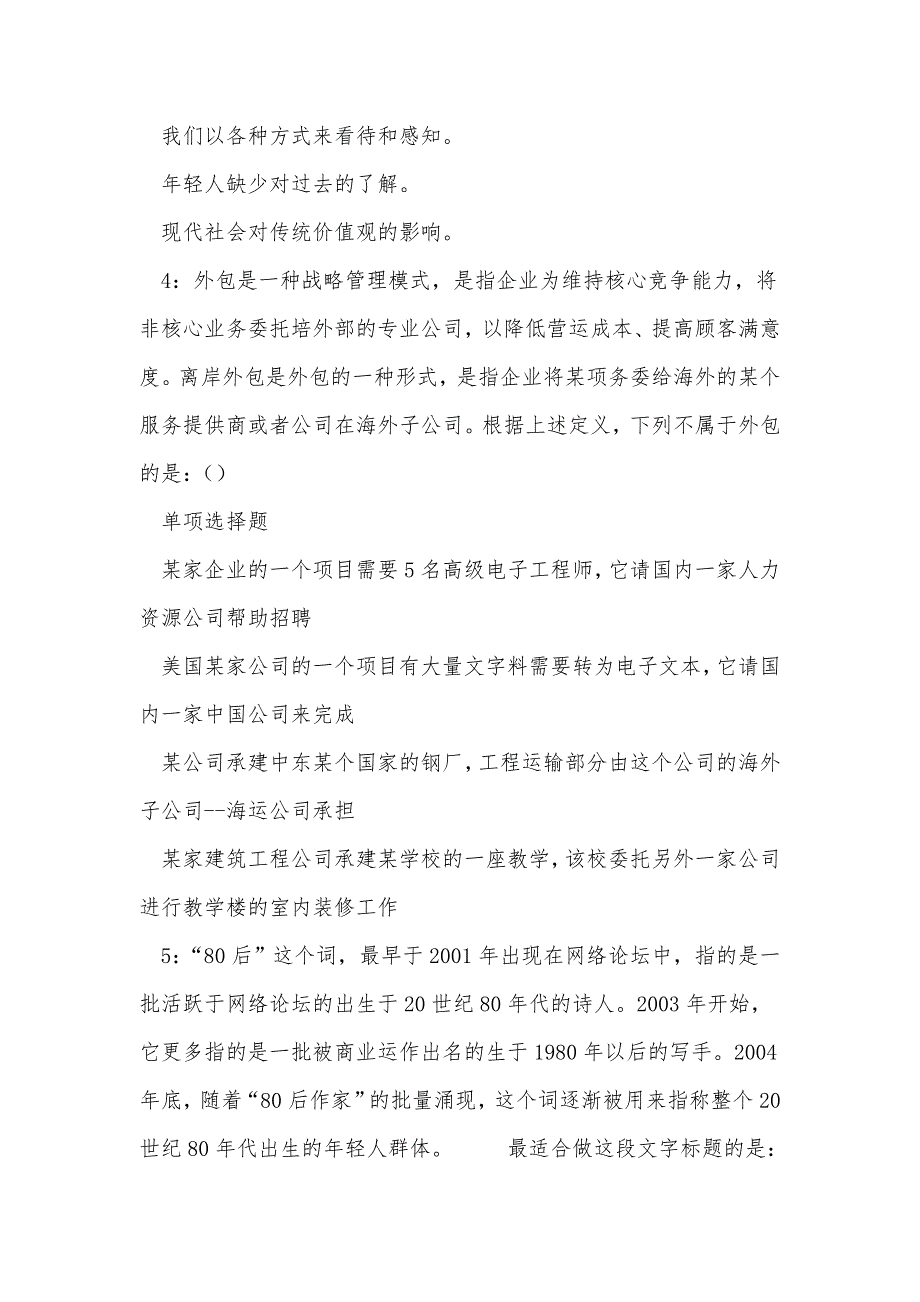 我们以各种方式来看待和感知。

年轻人缺少对过去的了解。

现代社会对传统价值观的影响。

4：外包是一种战略管理模式，是指企业为维持核心竞争能力，将非核心业务委托培外部的专业公司，以降低营运成本、提高顾客满意度。离岸外包是外包的一种形式，是指企业将某项务委给海外的某个服务提供商或者公司在海外子公司。根据上述定义，下列不属于外包的是：()

单项选择题

某家企业的一个项目需要5名高级电子工程师，它请国内一家人力资源公司帮助招聘

美国某家公司的一个项目有大量文字料需要转为电子文本，它请国内一家中国公司来完成

某公司承建中东某个国家的钢厂，工程运输部分由这个公司的海外子公司--海运公司承担

某家建筑工程公司承建某学校的一座教学，该校委托另外一家公司进行教学楼的室内装修工作

5：“80后”这个词，最早于2001年出现在网络论坛中，指的是一批活跃于网络论坛的出生于20世纪80年代的诗人。2003年开始，它更多指的是一批被商业运作出名的生于1980年以后的写手。2004年底，随着“80后作家”的批量涌现，这个词逐渐被用来指称整个20世纪80年代出生的年轻人群体。 最适合做这段文字标题的是：